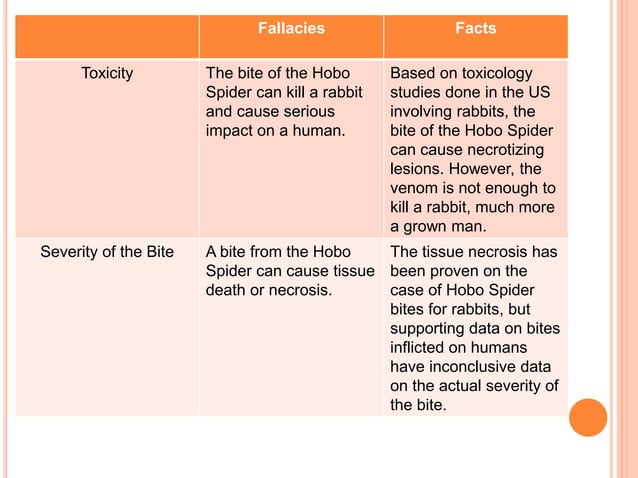 |  | Fallacies | Facts |
|---|---|---|
| Toxicity | The bite of the Hobo Spider can kill a rabbit and cause serious impact on a human. | Based on toxicology studies done in the US involving rabbits, the bite of the Hobo Spider can cause necrotizing lesions. However, the venom is not enough to kill a rabbit, much more a grown man. |
| Severity of the Bite | A bite from the Hobo Spider can cause tissue death or necrosis. | The tissue necrosis has been proven on the case of Hobo Spider bites for rabbits, but supporting data on bites inflicted on humans have inconclusive data on the actual severity of the bite. |